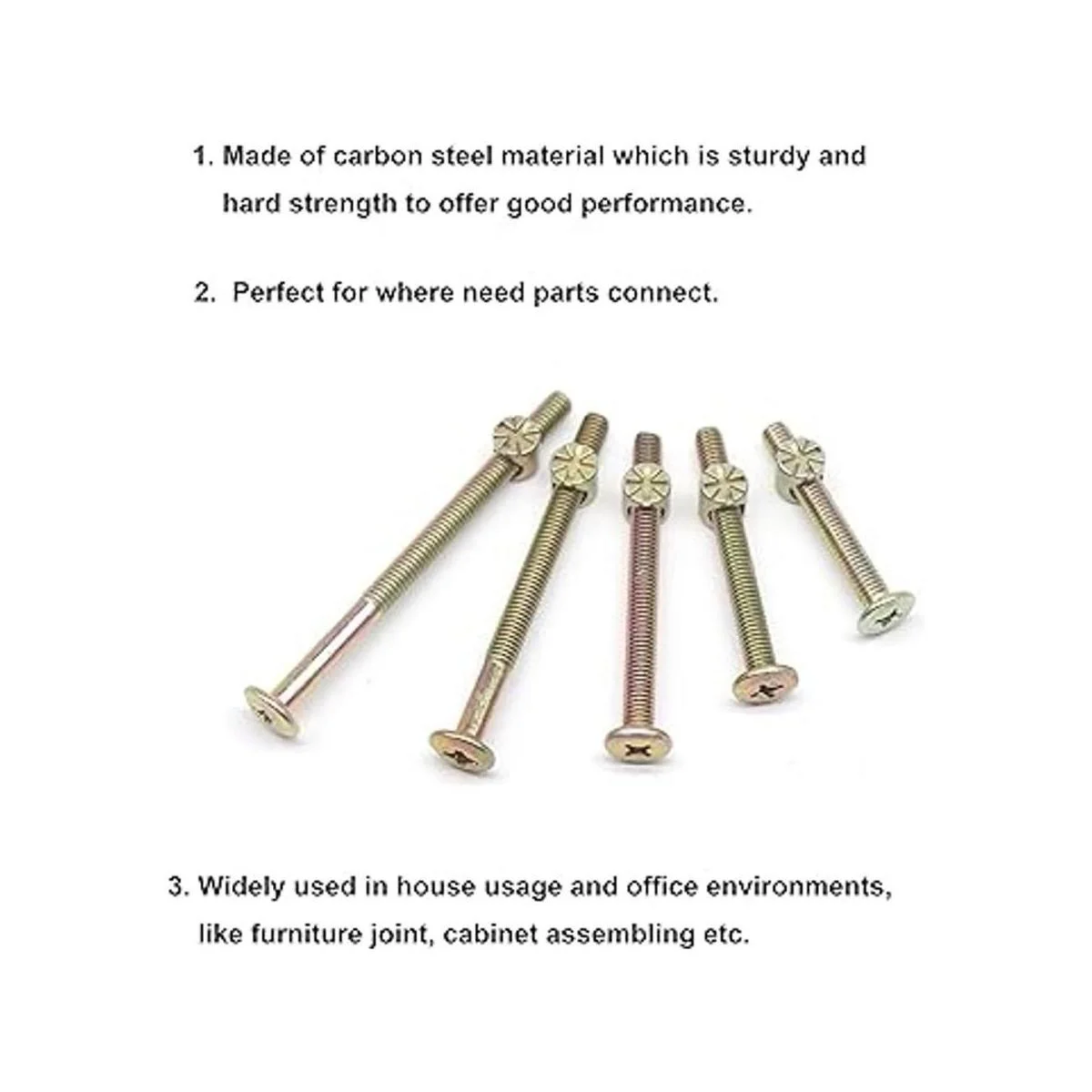 1. Made of carbon steel material which is sturdy and hard strength to offer good performance.

2. Perfect for where need parts connect.

3. Widely used in house usage and office environments, like furniture joint, cabinet assembling etc.